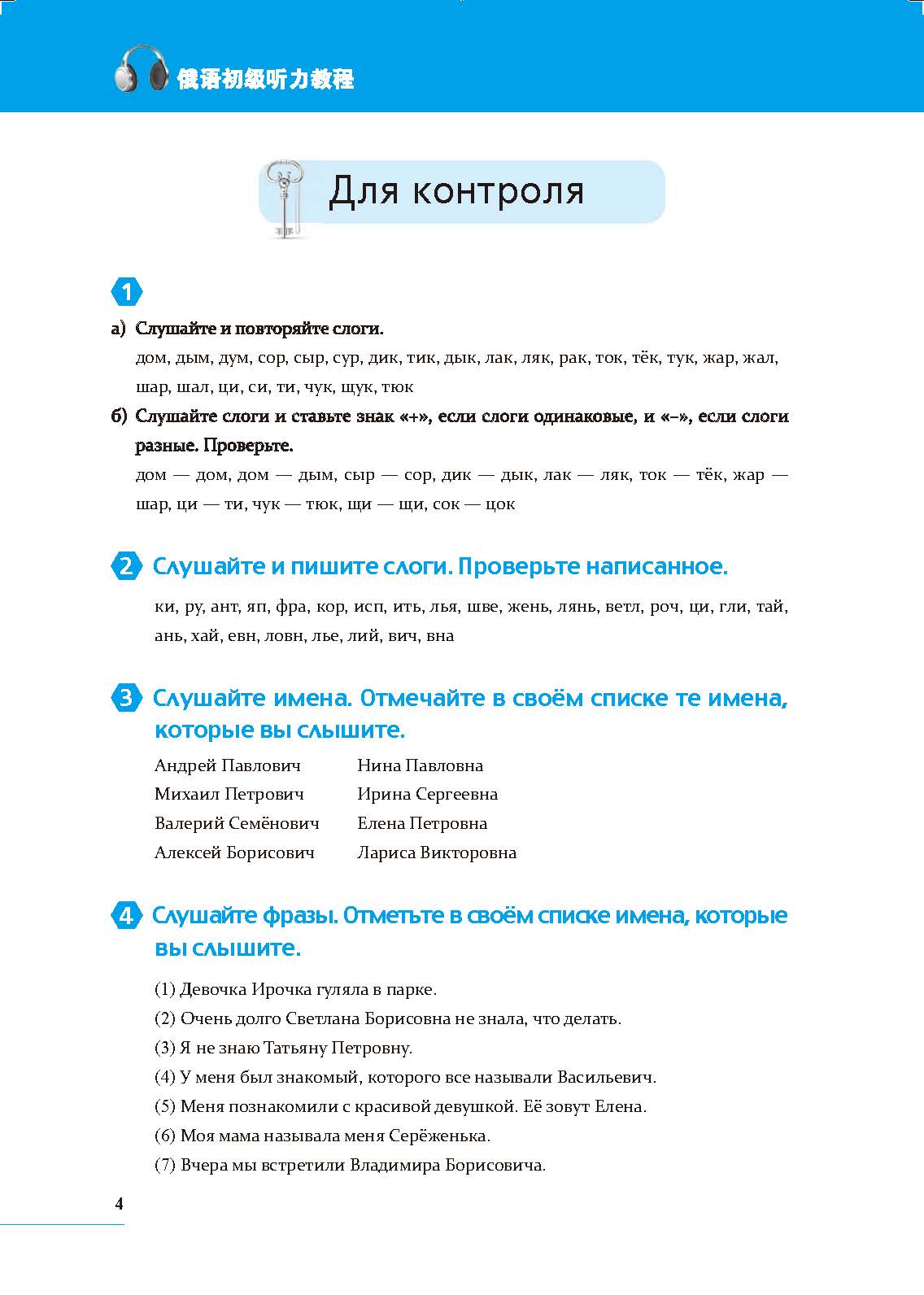 俄语初级听力教程

Для контроля

1

а) Слушайте и повторяйте слоги.

дом, дым, дум, сор, сыр, сур, дик, тик, дык, лак, ляк, рак, ток, тёк, тук, жар, жал, шар, шал, ци, си, ти, чук, щук, тюк

б) Слушайте слоги и ставьте знак «+», если слоги одинаковые, и «–», если слоги разные. Проверьте.

дом — дом, дом — дым, сыр — сор, дик — дык, лак — ляк, ток — тёк, жар — шар, ци — ти, чук — тюк, щи — щи, сок — цок

2 Слушайте и пишите слоги. Проверьте написанное.

ки, ру, ант, яп, фра, кор, исп, ить, лья, шве, жень, лянь, ветл, роч, ци, гли, тай, ань, хай, евн, ловн, лье, лий, вич, вна

3 Слушайте имена. Отмечайте в своём списке те имена, которые вы слышите.

Андрей Павлович
Михаил Петрович
Валерий Семёнович
Алексей Борисович

Нина Павловна
Ирина Сергеевна
Елена Петровна
Лариса Викторовна

4 Слушайте фразы. Отметьте в своём списке имена, которые вы слышите.

(1) Девочка Ирочка гуляла в парке.
(2) Очень долго Светлана Борисовна не знала, что делать.
(3) Я не знаю Татьяну Петровну.
(4) У меня был знакомый, которого все называли Васильевич.
(5) Меня познакомили с красивой девушкой. Её зовут Елена.
(6) Моя мама называла меня Серёженька.
(7) Вчера мы встретили Владимира Борисовича.

4